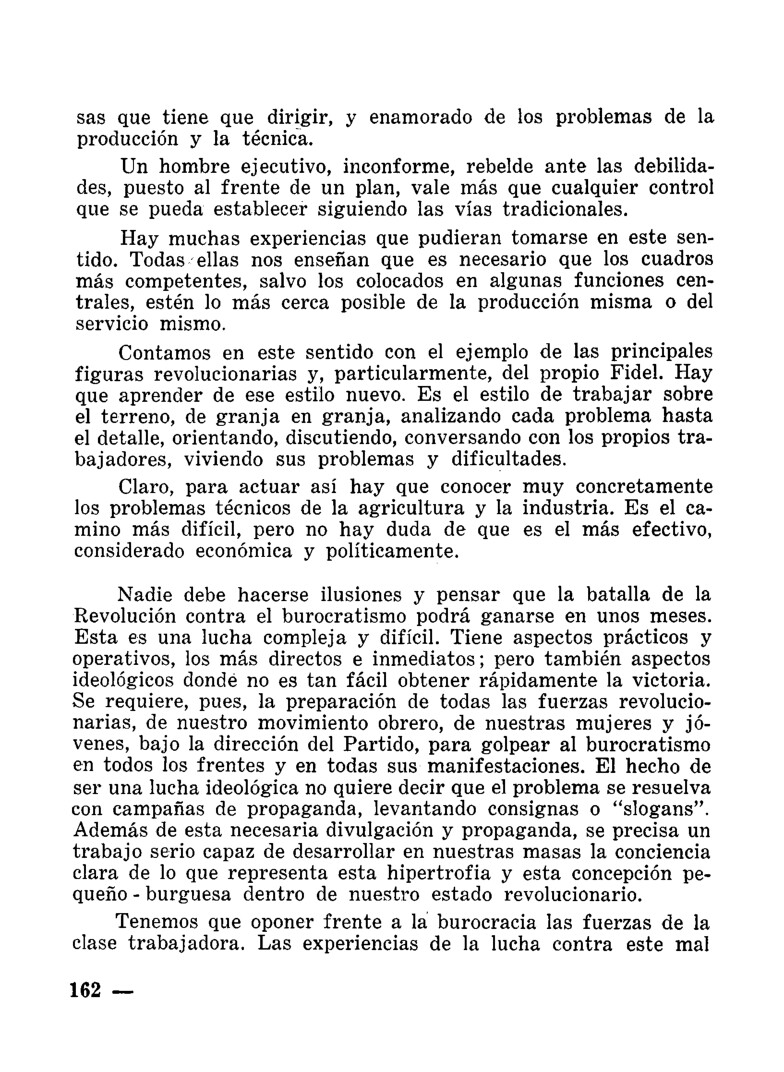 sas que tiene que dirigir, y enamorado de los problemas de la producción y la técnica.

Un hombre ejecutivo, inconforme, rebelde ante las debilidades, puesto al frente de un plan, vale más que cualquier control que se pueda establecer siguiendo las vías tradicionales.

Hay muchas experiencias que pudieran tomarse en este sentido. Todas ellas nos enseñan que es necesario que los cuadros más competentes, salvo los colocados en algunas funciones centrales, estén lo más cerca posible de la producción misma o del servicio mismo.

Contamos en este sentido con el ejemplo de las principales figuras revolucionarias y, particularmente, del propio Fidel. Hay que aprender de ese estilo nuevo. Es el estilo de trabajar sobre el terreno, de granja en granja, analizando cada problema hasta el detalle, orientando, discutiendo, conversando con los propios trabajadores, viviendo sus problemas y dificultades.

Claro, para actuar así hay que conocer muy concretamente los problemas técnicos de la agricultura y la industria. Es el camino más difícil, pero no hay duda de que es el más efectivo, considerado económica y políticamente.

Nadie debe hacerse ilusiones y pensar que la batalla de la Revolución contra el burocratismo podrá ganarse en unos meses. Esta es una lucha compleja y difícil. Tiene aspectos prácticos y operativos, los más directos e inmediatos; pero también aspectos ideológicos donde no es tan fácil obtener rápidamente la victoria. Se requiere, pues, la preparación de todas las fuerzas revolucionarias, de nuestro movimiento obrero, de nuestras mujeres y jóvenes, bajo la dirección del Partido, para golpear al burocratismo en todos los frentes y en todas sus manifestaciones. El hecho de ser una lucha ideológica no quiere decir que el problema se resuelva con campañas de propaganda, levantando consignas o "slogans". Además de esta necesaria divulgación y propaganda, se precisa un trabajo serio capaz de desarrollar en nuestras masas la conciencia clara de lo que representa esta hipertrofia y esta concepción pequeño - burguesa dentro de nuestro estado revolucionario.

Tenemos que oponer frente a la burocracia las fuerzas de la clase trabajadora. Las experiencias de la lucha contra este mal

162 —